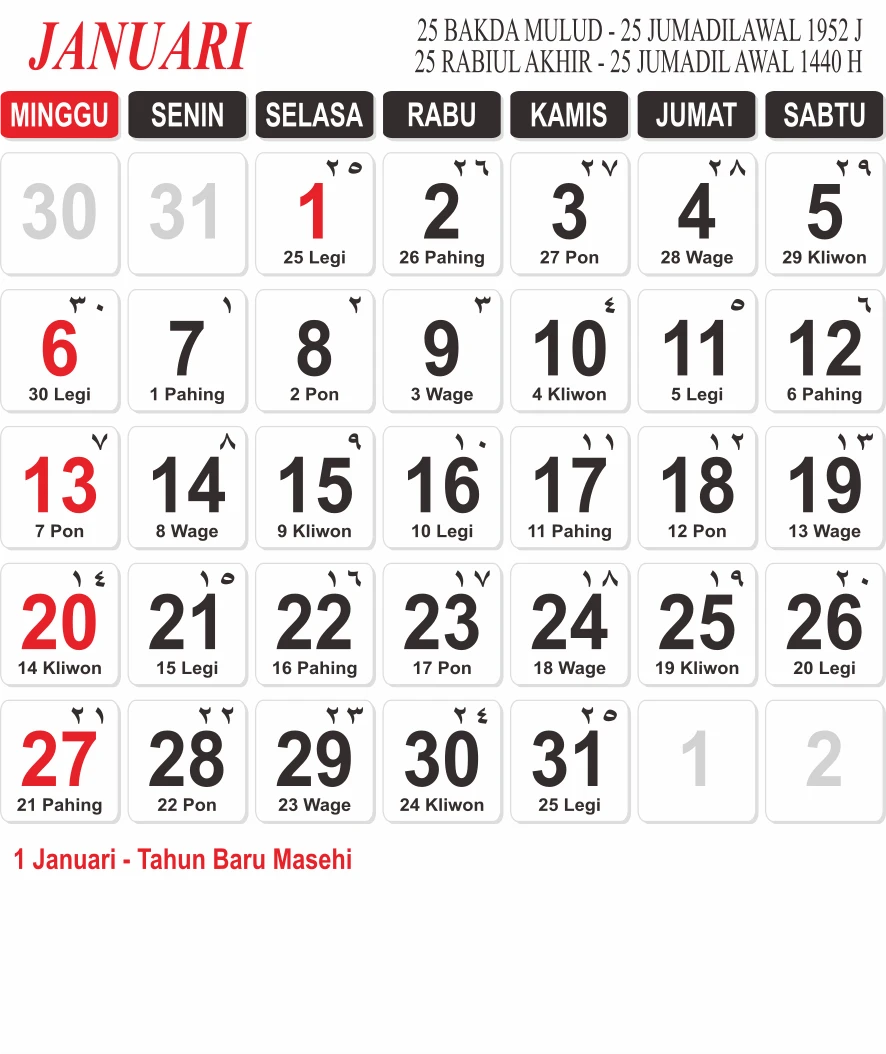 JANUARI

25 BAKDA MULUD - 25 JUMADILAWAL 1952 J
25 RABIUL AKHIR - 25 JUMADIL AWAL 1440 H

| MINGGU | SENIN | SELASA | RABU | KAMIS | JUMAT | SABTU |
|---|---|---|---|---|---|---|
| 30 | 31 | ٢٥ 1 25 Legi | ٢٦ 2 26 Pahing | ٢٧ 3 27 Pon | ٢٨ 4 28 Wage | ٢٩ 5 29 Kliwon |
| ٣٠ 6 30 Legi | ١ 7 1 Pahing | ٢ 8 2 Pon | ٣ 9 3 Wage | ٤ 10 4 Kliwon | ٥ 11 5 Legi | ٦ 12 6 Pahing |
| ٧ 13 7 Pon | ٨ 14 8 Wage | ٩ 15 9 Kliwon | ١٠ 16 10 Legi | ١١ 17 11 Pahing | ١٢ 18 12 Pon | ١٣ 19 13 Wage |
| ١٤ 20 14 Kliwon | ١٥ 21 15 Legi | ١٦ 22 16 Pahing | ١٧ 23 17 Pon | ١٨ 24 18 Wage | ١٩ 25 19 Kliwon | ٢٠ 26 20 Legi |
| ٢١ 27 21 Pahing | ٢٢ 28 22 Pon | ٢٣ 29 23 Wage | ٢٤ 30 24 Kliwon | ٢٥ 31 25 Legi | 1 | 2 |

1 Januari - Tahun Baru Masehi